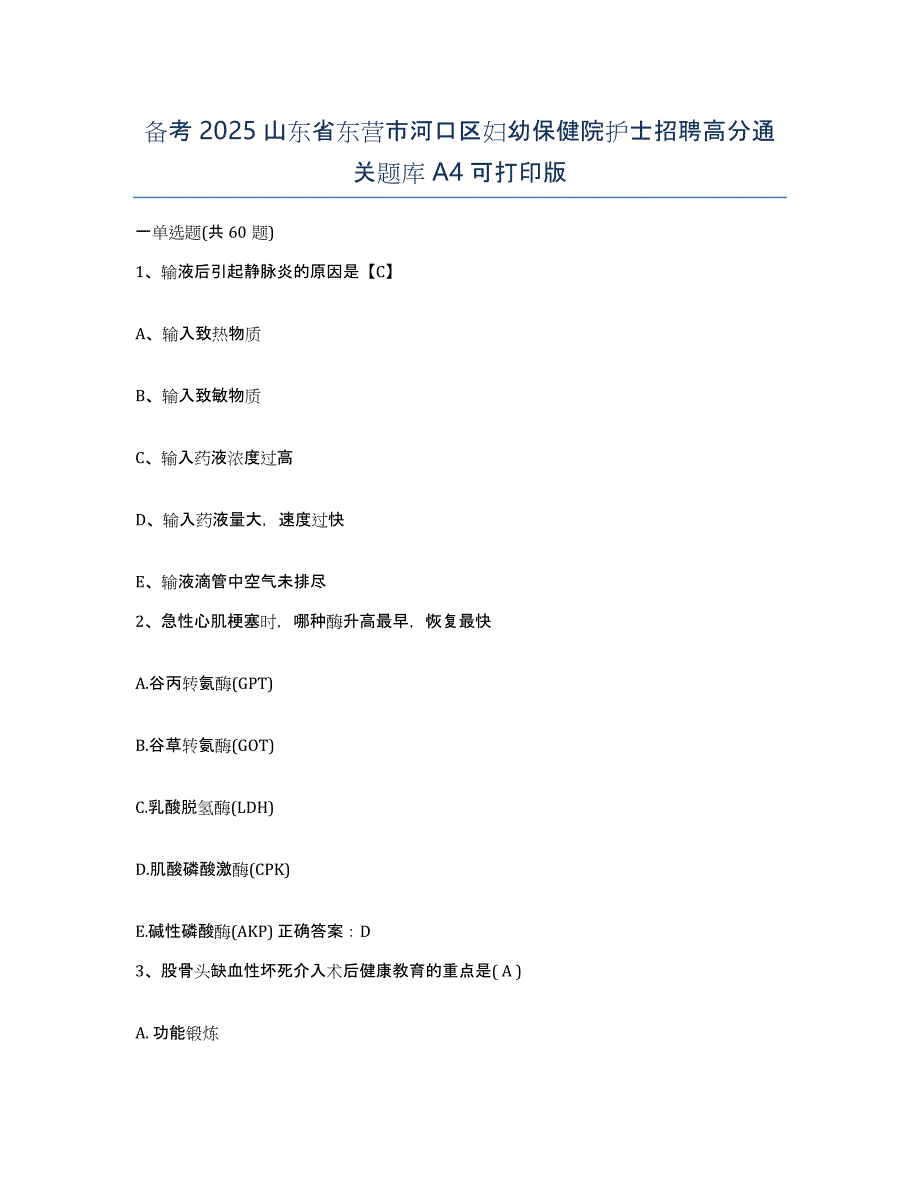 备考 2025 山东省东营市河口区妇幼保健院护士招聘高分通关题库 A4 可打印版

一单选题(共 60 题)

1、输液后引起静脉炎的原因是【C】

A、输入致热物质

B、输入致敏物质

C、输入药液浓度过高

D、输入药液量大，速度过快

E、输液滴管中空气未排尽

2、急性心肌梗塞时，哪种酶升高最早，恢复最快

A.谷丙转氨酶(GPT)

B.谷草转氨酶(GOT)

C.乳酸脱氢酶(LDH)

D.肌酸磷酸激酶(CPK)

E.碱性磷酸酶(AKP) 正确答案：D

3、股骨头缺血性坏死介入术后健康教育的重点是( A )

A. 功能锻炼